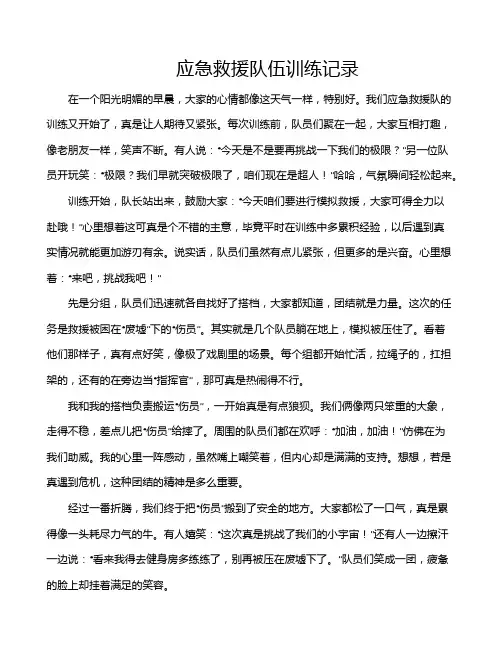 应急救援队伍训练记录

在一个阳光明媚的早晨，大家的心情都像这天气一样，特别好。我们应急救援队的训练又开始了，真是让人期待又紧张。每次训练前，队员们聚在一起，大家互相打趣，像老朋友一样，笑声不断。有人说："今天是不是要再挑战一下我们的极限？"另一位队员开玩笑："极限？我们早就突破极限了，咱们现在是超人！"哈哈，气氛瞬间轻松起来。

训练开始，队长站出来，鼓励大家："今天咱们要进行模拟救援，大家可得全力以赴哦！"心里想着这可真是个不错的主意，毕竟平时在训练中多累积经验，以后遇到真实情况就能更加游刃有余。说实话，队员们虽然有点儿紧张，但更多的是兴奋。心里想着："来吧，挑战我吧！"

先是分组，队员们迅速就各自找好了搭档，大家都知道，团结就是力量。这次的任务是救援被困在"废墟"下的"伤员"。其实就是几个队员躺在地上，模拟被压住了。看着他们那样子，真有点好笑，像极了戏剧里的场景。每个组都开始忙活，拉绳子的，扛担架的，还有的在旁边当"指挥官"，那可真是热闹得不行。

我和我的搭档负责搬运"伤员"，一开始真是有点狼狈。我们俩像两只笨重的大象，走得不稳，差点儿把"伤员"给摔了。周围的队员们都在欢呼："加油，加油！"仿佛在为我们助威。我的心里一阵感动，虽然嘴上嘲笑着，但内心却是满满的支持。想想，若是真遇到危机，这种团结的精神是多么重要。

经过一番折腾，我们终于把"伤员"搬到了安全的地方。大家都松了一口气，真是累得像一头耗尽力气的牛。有人嬉笑："这次真是挑战了我们的小宇宙！"还有人一边擦汗一边说："看来我得去健身房多练练了，别再被压在废墟下了。"队员们笑成一团，疲惫的脸上却挂着满足的笑容。